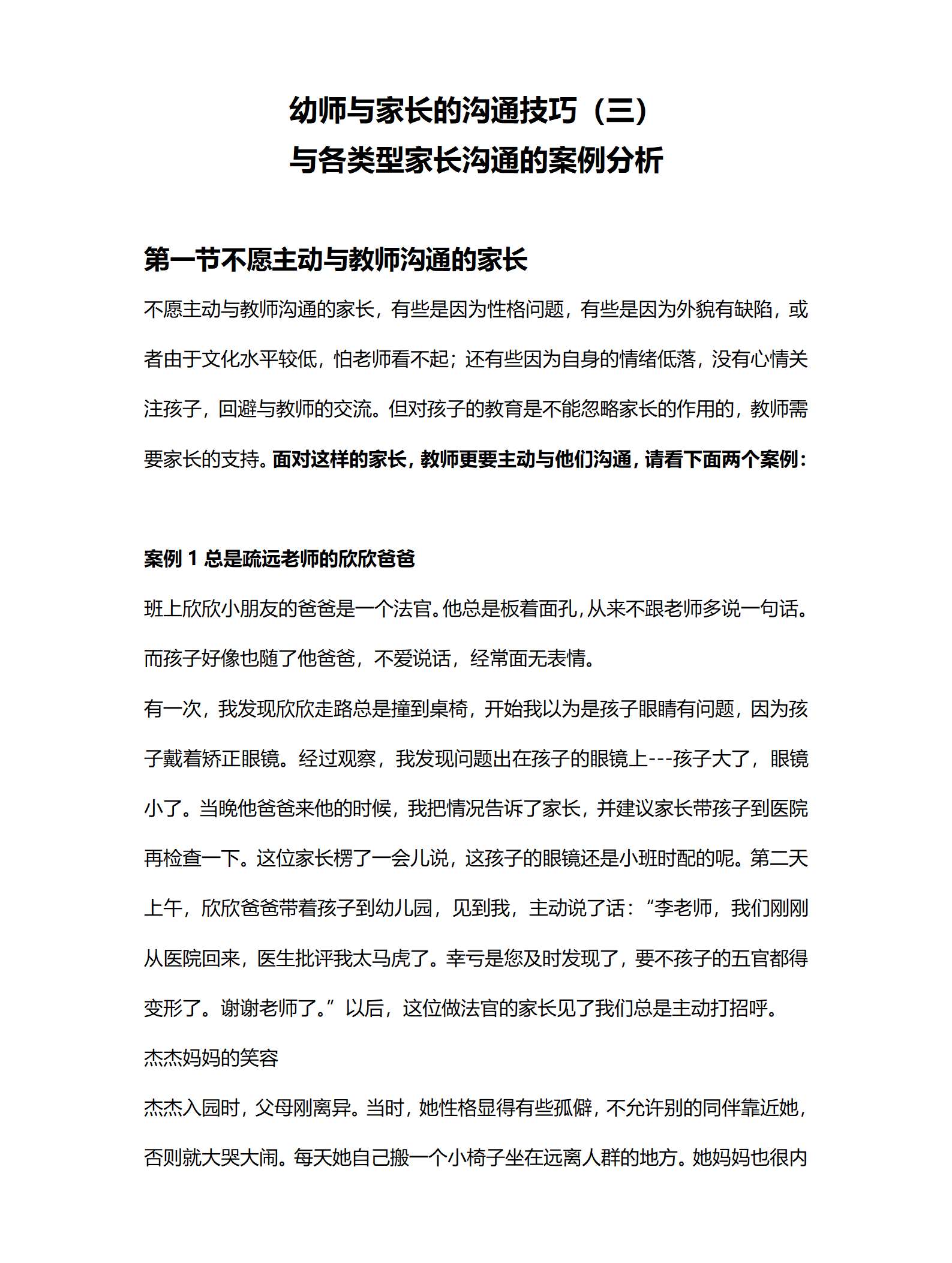 幼师与家长的沟通技巧（三）
与各类型家长沟通的案例分析

第一节不愿主动与教师沟通的家长

不愿主动与教师沟通的家长，有些是因为性格问题，有些是因为外貌有缺陷，或者由于文化水平较低，怕老师看不起；还有些因为自身的情绪低落，没有心情关注孩子，回避与教师的交流。但对孩子的教育是不能忽略家长的作用的，教师需要家长的支持。面对这样的家长，教师更要主动与他们沟通，请看下面两个案例：

案例 1 总是疏远老师的欣欣爸爸

班上欣欣小朋友的爸爸是一个法官。他总是板着面孔，从来不跟老师多说一句话。而孩子好像也随了他爸爸，不爱说话，经常面无表情。

有一次，我发现欣欣走路总是撞到桌椅，开始我以为是孩子眼睛有问题，因为孩子戴着矫正眼镜。经过观察，我发现问题出在孩子的眼镜上---孩子大了，眼镜小了。当晚他爸爸来他的时候，我把情况告诉了家长，并建议家长带孩子到医院再检查一下。这位家长楞了一会儿说，这孩子的眼镜还是小班时配的呢。第二天上午，欣欣爸爸带着孩子到幼儿园，见到我，主动说了话：“李老师，我们刚刚从医院回来，医生批评我太马虎了。幸亏是您及时发现了，要不孩子的五官都得变形了。谢谢老师了。”以后，这位做法官的家长见了我们总是主动打招呼。

杰杰妈妈的笑容

杰杰入园时，父母刚离异。当时，她性格显得有些孤僻，不允许别的同伴靠近她，否则就大哭大闹。每天她自己搬一个小椅子坐在远离人群的地方。她妈妈也很内